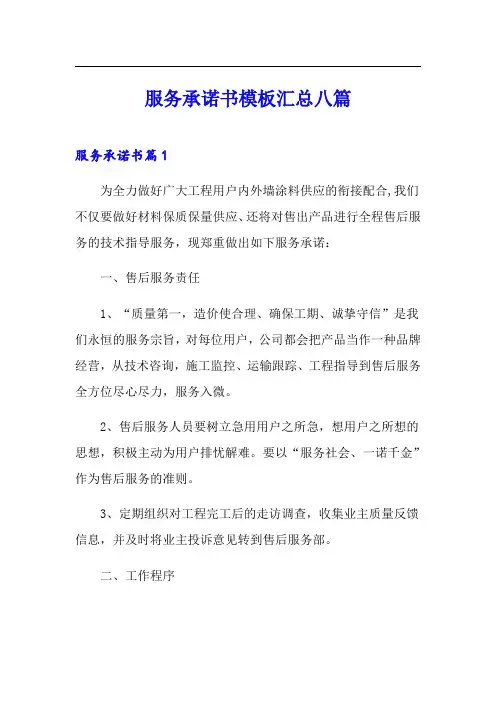 服务承诺书模板汇总八篇

服务承诺书篇1

为全力做好广大工程用户内外墙涂料供应的衔接配合,我们不仅要做好材料保质保量供应、还将对售出产品进行全程售后服务的技术指导服务，现郑重做出如下服务承诺：

一、售后服务责任

1、“质量第一，造价使合理、确保工期、诚挚守信”是我们永恒的服务宗旨，对每位用户，公司都会把产品当作一种品牌经营，从技术咨询，施工监控、运输跟踪、工程指导到售后服务全方位尽心尽力，服务入微。

2、售后服务人员要树立急用用户之所急，想用户之所想的思想，积极主动为用户排忧解难。要以“服务社会、一诺千金”作为售后服务的准则。

3、定期组织对工程完工后的走访调查，收集业主质量反馈信息，并及时将业主投诉意见转到售后服务部。

二、工作程序